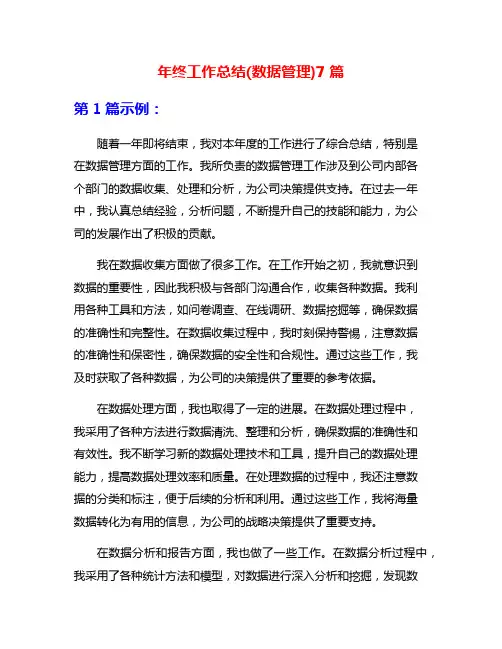 年终工作总结(数据管理)7 篇

第 1 篇示例：

随着一年即将结束，我对本年度的工作进行了综合总结，特别是在数据管理方面的工作。我所负责的数据管理工作涉及到公司内部各个部门的数据收集、处理和分析，为公司决策提供支持。在过去一年中，我认真总结经验，分析问题，不断提升自己的技能和能力，为公司的发展作出了积极的贡献。

我在数据收集方面做了很多工作。在工作开始之初，我就意识到数据的重要性，因此我积极与各部门沟通合作，收集各种数据。我利用各种工具和方法，如问卷调查、在线调研、数据挖掘等，确保数据的准确性和完整性。在数据收集过程中，我时刻保持警惕，注意数据的准确性和保密性，确保数据的安全性和合规性。通过这些工作，我及时获取了各种数据，为公司的决策提供了重要的参考依据。

在数据处理方面，我也取得了一定的进展。在数据处理过程中，我采用了各种方法进行数据清洗、整理和分析，确保数据的准确性和有效性。我不断学习新的数据处理技术和工具，提升自己的数据处理能力，提高数据处理效率和质量。在处理数据的过程中，我还注意数据的分类和标注，便于后续的分析和利用。通过这些工作，我将海量数据转化为有用的信息，为公司的战略决策提供了重要支持。

在数据分析和报告方面，我也做了一些工作。在数据分析过程中，我采用了各种统计方法和模型，对数据进行深入分析和挖掘，发现数